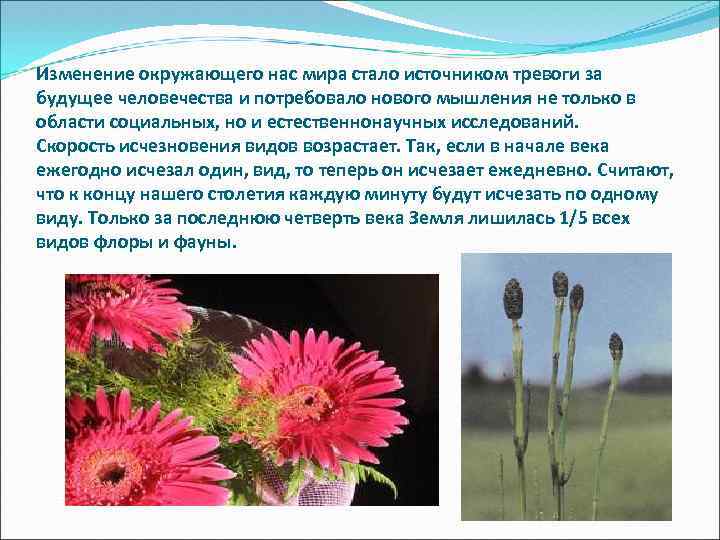 Изменение окружающего нас мира стало источником тревоги за будущее человечества и потребовало нового мышления не только в области социальных, но и естественнонаучных исследований. Скорость исчезновения видов возрастает. Так, если в начале века ежегодно исчезал один, вид, то теперь он исчезает ежедневно. Считают, что к концу нашего столетия каждую минуту будут исчезать по одному виду. Только за последнюю четверть века Земля лишилась 1/5 всех видов флоры и фауны.